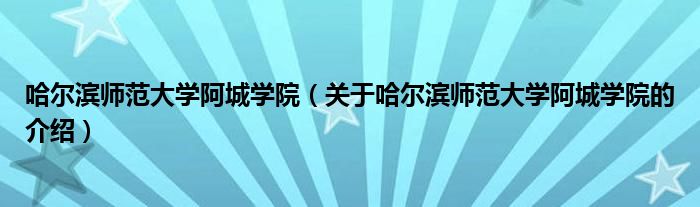 哈尔滨师范大学阿城学院（关于哈尔滨师范大学阿城学院的介绍）